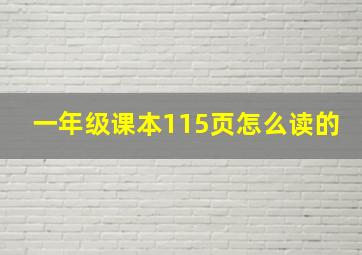 一年级课本115页怎么读的